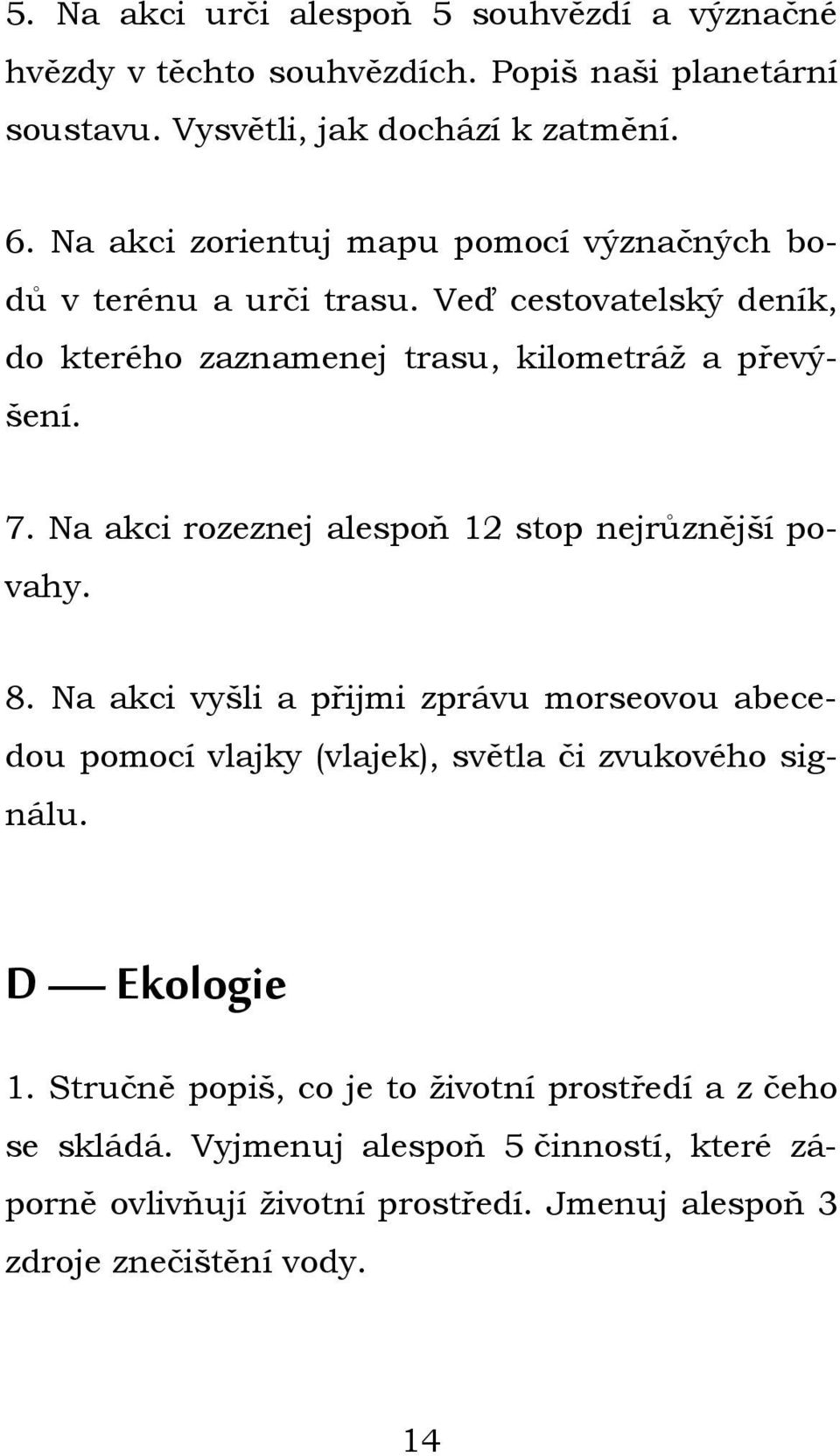 5. Na akci urči alespoň 5 souhvězdí a význačné hvězdy v těchto souhvězdích. Popiš naši planetární soustavu. Vysvětli, jak dochází k zatmění.

6. Na akci zorientuj mapu pomocí význačných bodů v terénu a urči trasu. Veď cestovatelský deník, do kterého zaznamenej trasu, kilometráž a převýšení.

7. Na akci rozeznej alespoň 12 stop nejrůznější povahy.

8. Na akci vyšli a přijmi zprávu morseovou abecedou pomocí vlajky (vlajek), světla či zvukového signálu.

D — Ekologie

1. Stručně popiš, co je to životní prostředí a z čeho se skládá. Vyjmenuj alespoň 5 činností, které záporně ovlivňují životní prostředí. Jmenuj alespoň 3 zdroje znečištění vody.

14